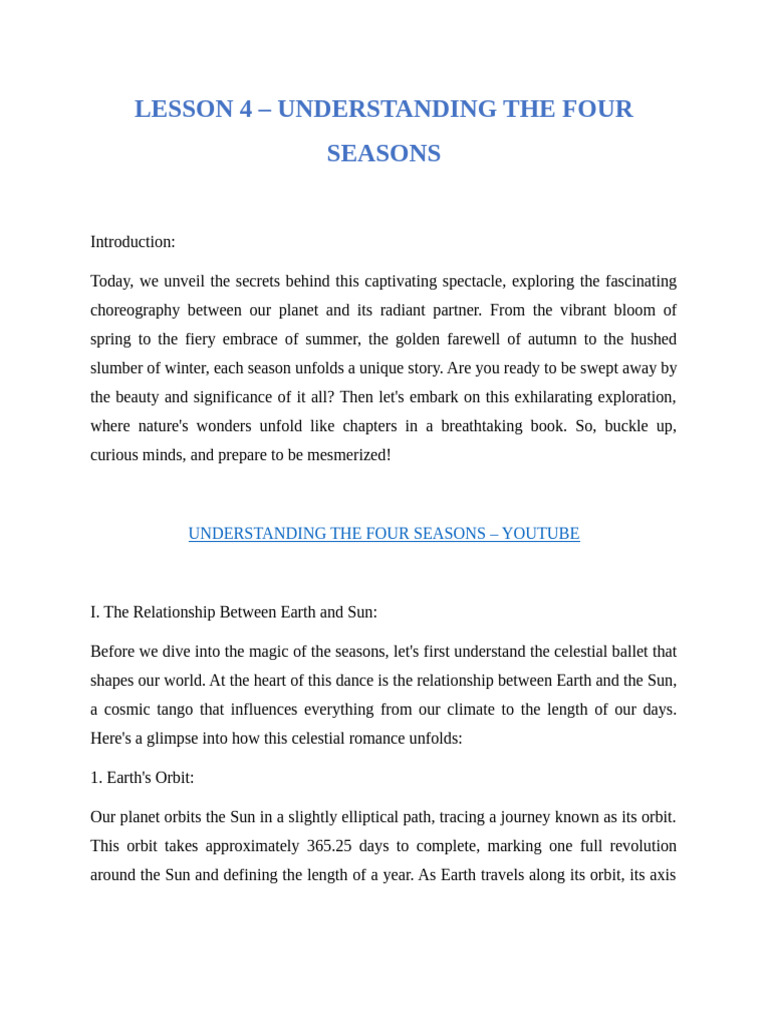 LESSON 4 – UNDERSTANDING THE FOUR SEASONS

Introduction:

Today, we unveil the secrets behind this captivating spectacle, exploring the fascinating choreography between our planet and its radiant partner. From the vibrant bloom of spring to the fiery embrace of summer, the golden farewell of autumn to the hushed slumber of winter, each season unfolds a unique story. Are you ready to be swept away by the beauty and significance of it all? Then let's embark on this exhilarating exploration, where nature's wonders unfold like chapters in a breathtaking book. So, buckle up, curious minds, and prepare to be mesmerized!

UNDERSTANDING THE FOUR SEASONS – YOUTUBE

I. The Relationship Between Earth and Sun:

Before we dive into the magic of the seasons, let's first understand the celestial ballet that shapes our world. At the heart of this dance is the relationship between Earth and the Sun, a cosmic tango that influences everything from our climate to the length of our days. Here's a glimpse into how this celestial romance unfolds:

1. Earth's Orbit:

Our planet orbits the Sun in a slightly elliptical path, tracing a journey known as its orbit. This orbit takes approximately 365.25 days to complete, marking one full revolution around the Sun and defining the length of a year. As Earth travels along its orbit, its axis